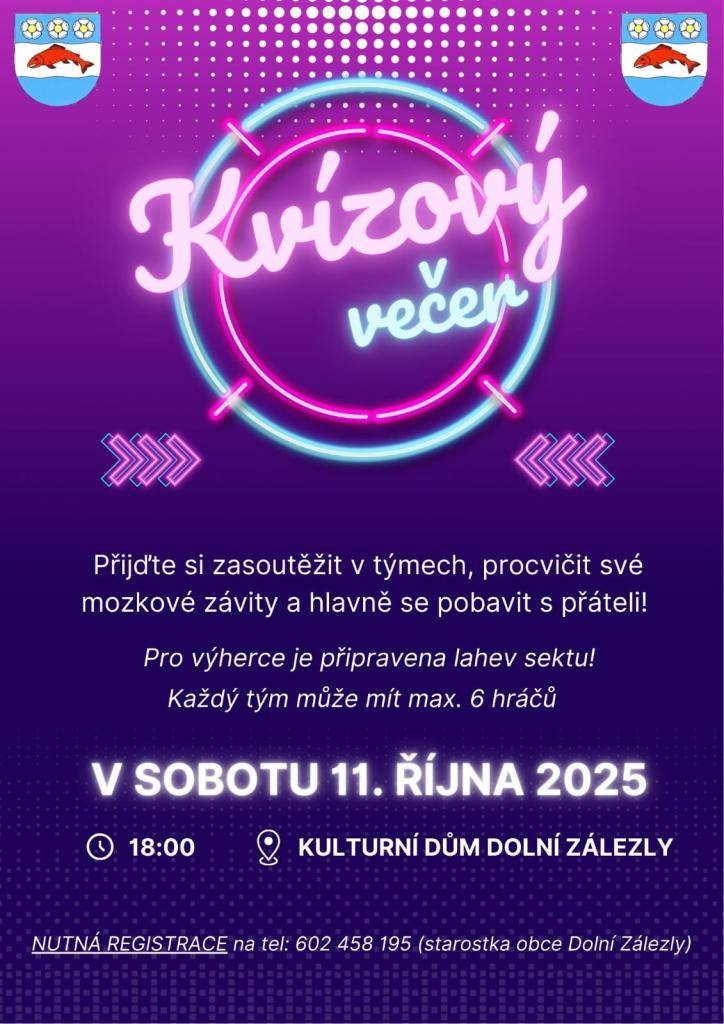 Kvízový v večer

Přijďte si zasoutěžit v týmech, procvičit své mozkové závity a hlavně se pobavit s přáteli!

Pro výherce je připravena lahev sektu!
Každý tým může mít max. 6 hráčů

V SOBOTU 11. ŘÍJNA 2025

18:00 KULTURNÍ DŮM DOLNÍ ZÁLEZLY

NUTNÁ REGISTRACE na tel: 602 458 195 (starostka obce Dolní Zálezly)